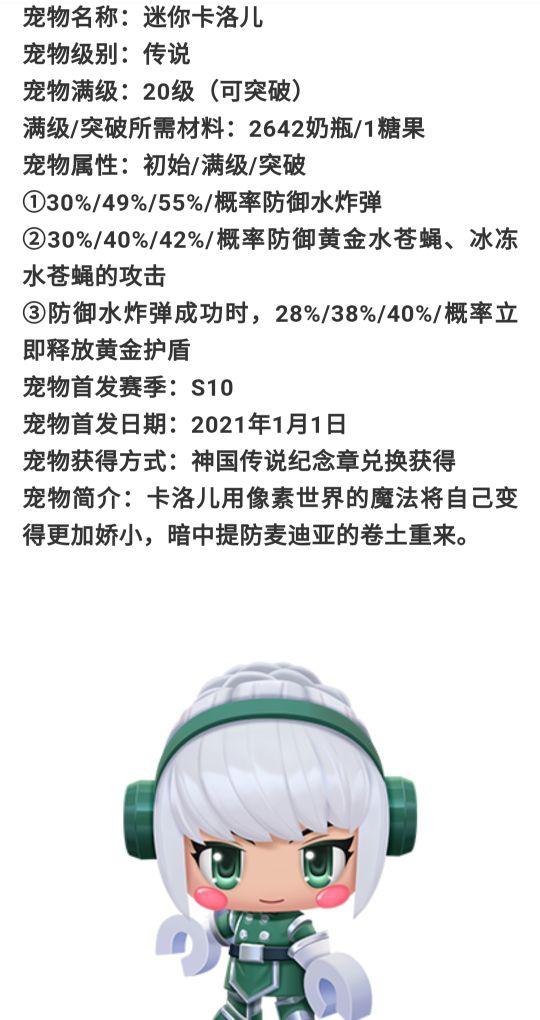 宠物名称：迷你卡洛儿
宠物级别：传说
宠物满级：20级（可突破）
满级/突破所需材料：2642奶瓶/1糖果
宠物属性：初始/满级/突破
①30%/49%/55%/概率防御水炸弹
②30%/40%/42%/概率防御黄金水苍蝇、冰冻水苍蝇的攻击
③防御水炸弹成功时，28%/38%/40%/概率立即释放黄金护盾
宠物首发赛季：S10
宠物首发日期：2021年1月1日
宠物获得方式：神国传说纪念章兑换获得
宠物简介：卡洛儿用像素世界的魔法将自己变得更加娇小，暗中提防麦迪亚的卷土重来。